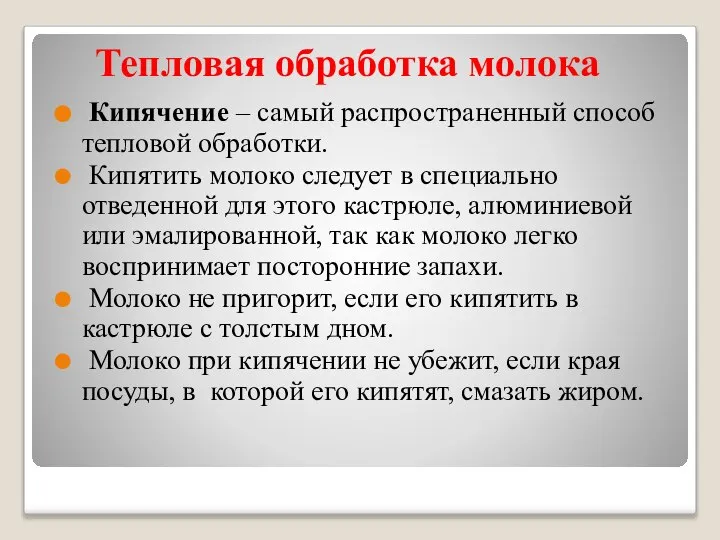 Тепловая обработка молока

Кипячение – самый распространенный способ тепловой обработки.

Кипятить молоко следует в специально отведенной для этого кастрюле, алюминиевой или эмалированной, так как молоко легко воспринимает посторонние запахи.

Молоко не пригорит, если его кипятить в кастрюле с толстым дном.

Молоко при кипячении не убежит, если края посуды, в которой его кипятят, смазать жиром.